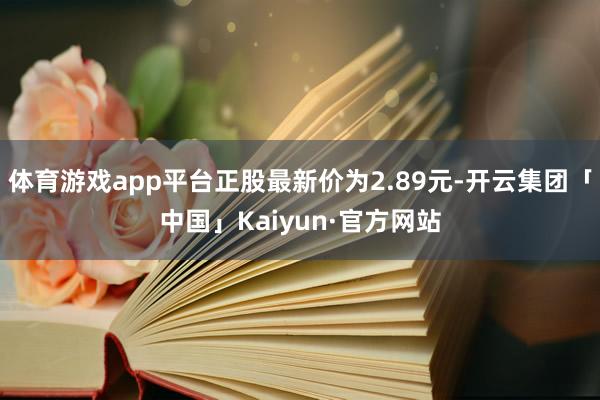 体育游戏app平台正股最新价为2.89元-开云集团「中国」Kaiyun·官方网站